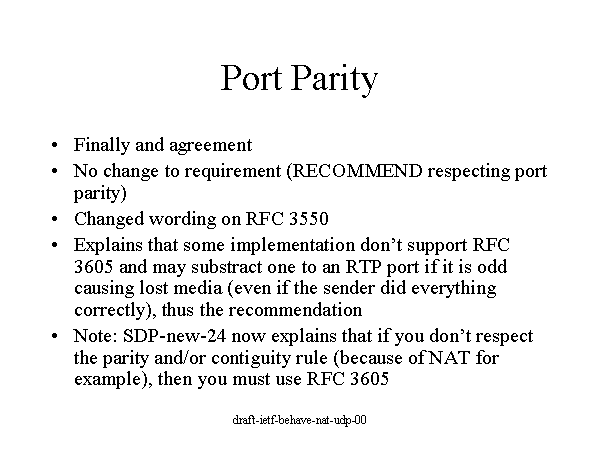 Port Parity

• Finally and agreement
• No change to requirement (RECOMMEND respecting port parity)
• Changed wording on RFC 3550
• Explains that some implementation don't support RFC 3605 and may substract one to an RTP port if it is odd causing lost media (even if the sender did everything correctly), thus the recommendation
• Note: SDP-new-24 now explains that if you don't respect the parity and/or contiguity rule (because of NAT for example), then you must use RFC 3605

draft-ietf-behave-nat-udp-00